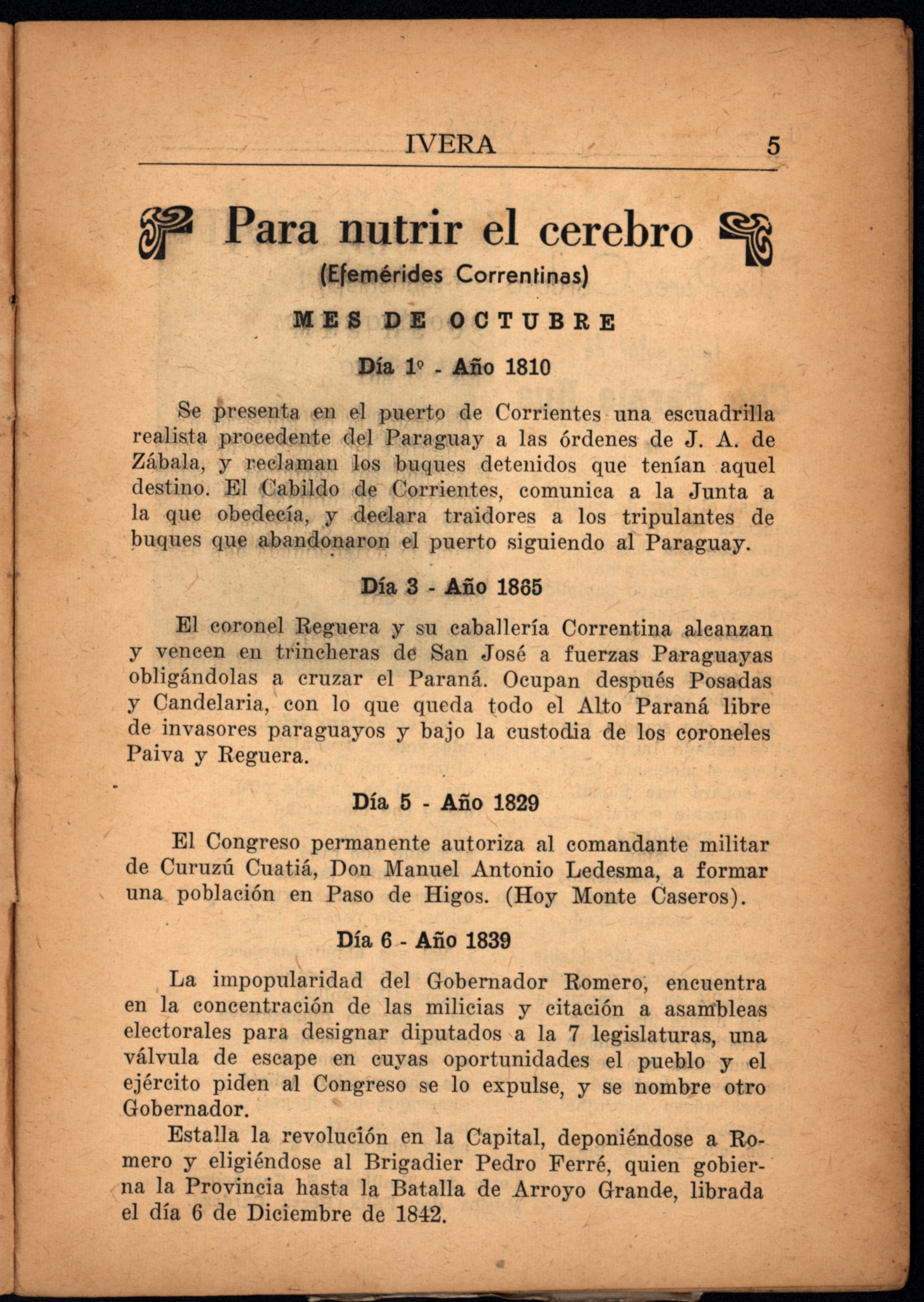 IVERA 5

Para nutrir el cerebro
(Efemérides Correntinas)

MES DE OCTUBRE

Día 1º - Año 1810

Se presenta en el puerto de Corrientes una escuadrilla realista procedente del Paraguay a las órdenes de J. A. de Zábala, y reclaman los buques detenidos que tenían aquel destino. El Cabildo de Corrientes, comunica a la Junta a la que obedecía, y declara traidores a los tripulantes de buques que abandonaron el puerto siguiendo al Paraguay.

Día 3 - Año 1865

El coronel Reguera y su caballería Correntina alcanzan y vencen en trincheras de San José a fuerzas Paraguayas obligándolas a cruzar el Paraná. Ocupan después Posadas y Candelaria, con lo que queda todo el Alto Paraná libre de invasores paraguayos y bajo la custodia de los coroneles Paiva y Reguera.

Día 5 - Año 1829

El Congreso permanente autoriza al comandante militar de Curuzú Cuatiá, Don Manuel Antonio Ledesma, a formar una población en Paso de Higos. (Hoy Monte Caseros).

Día 6 - Año 1839

La impopularidad del Gobernador Romero, encuentra en la concentración de las milicias y citación a asambleas electorales para designar diputados a la 7 legislaturas, una válvula de escape en cuyas oportunidades el pueblo y el ejército piden al Congreso se lo expulse, y se nombre otro Gobernador.

Estalla la revolución en la Capital, deponiéndose a Romero y eligiéndose al Brigadier Pedro Ferré, quien gobierna la Provincia hasta la Batalla de Arroyo Grande, librada el día 6 de Diciembre de 1842.